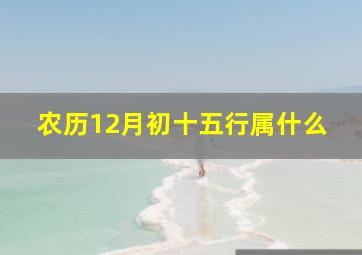 农历12月初十五行属什么